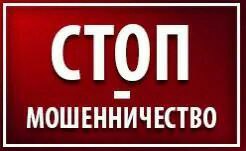 СТОП
-
МОШЕННИЧЕСТВО